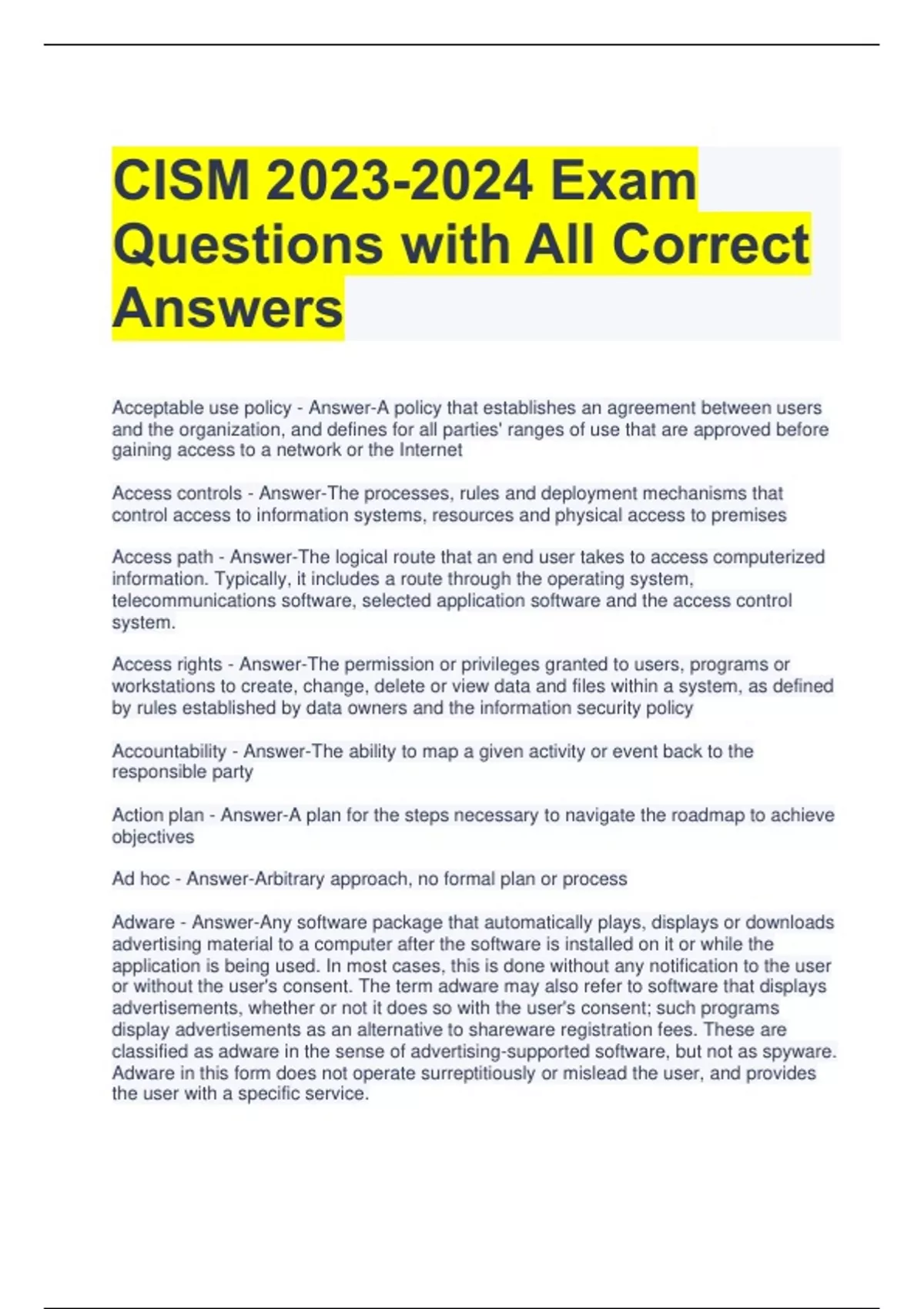 CISM 2023-2024 Exam Questions with All Correct Answers

Acceptable use policy - Answer-A policy that establishes an agreement between users and the organization, and defines for all parties' ranges of use that are approved before gaining access to a network or the Internet

Access controls - Answer-The processes, rules and deployment mechanisms that control access to information systems, resources and physical access to premises

Access path - Answer-The logical route that an end user takes to access computerized information. Typically, it includes a route through the operating system, telecommunications software, selected application software and the access control system.

Access rights - Answer-The permission or privileges granted to users, programs or workstations to create, change, delete or view data and files within a system, as defined by rules established by data owners and the information security policy

Accountability - Answer-The ability to map a given activity or event back to the responsible party

Action plan - Answer-A plan for the steps necessary to navigate the roadmap to achieve objectives

Ad hoc - Answer-Arbitrary approach, no formal plan or process

Adware - Answer-Any software package that automatically plays, displays or downloads advertising material to a computer after the software is installed on it or while the application is being used. In most cases, this is done without any notification to the user or without the user's consent. The term adware may also refer to software that displays advertisements, whether or not it does so with the user's consent; such programs display advertisements as an alternative to shareware registration fees. These are classified as adware in the sense of advertising-supported software, but not as spyware. Adware in this form does not operate surreptitiously or mislead the user, and provides the user with a specific service.